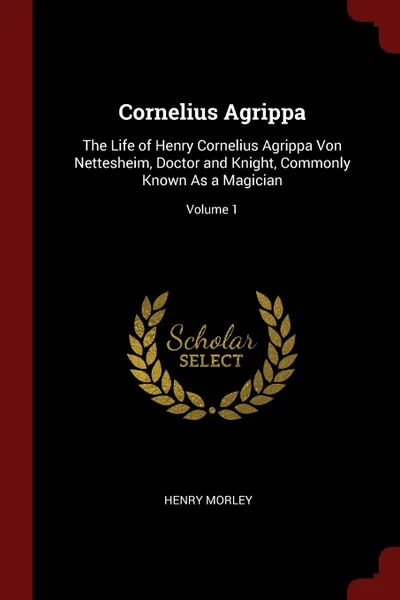 Cornelius Agrippa

The Life of Henry Cornelius Agrippa Von Nettesheim, Doctor and Knight, Commonly Known As a Magician

Volume 1

Scholar
SELECT

HENRY MORLEY